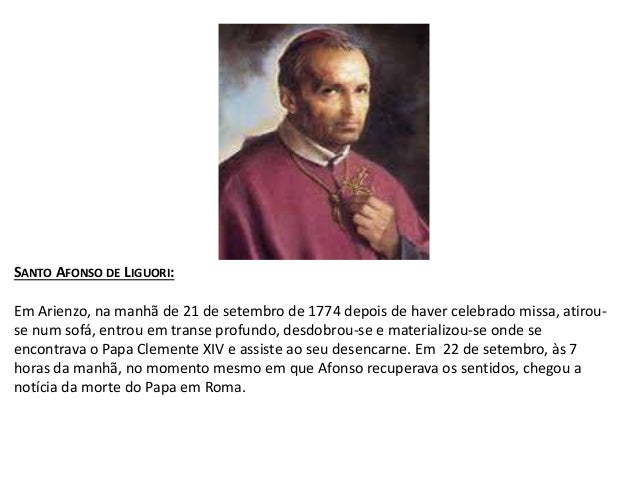 SANTO AFONSO DE LIGUORI:

Em Arienzo, na manhã de 21 de setembro de 1774 depois de haver celebrado missa, atirou-se num sofá, entrou em transe profundo, desdobrou-se e materializou-se onde se encontrava o Papa Clemente XIV e assiste ao seu desencarne. Em 22 de setembro, às 7 horas da manhã, no momento mesmo em que Afonso recuperava os sentidos, chegou a notícia da morte do Papa em Roma.